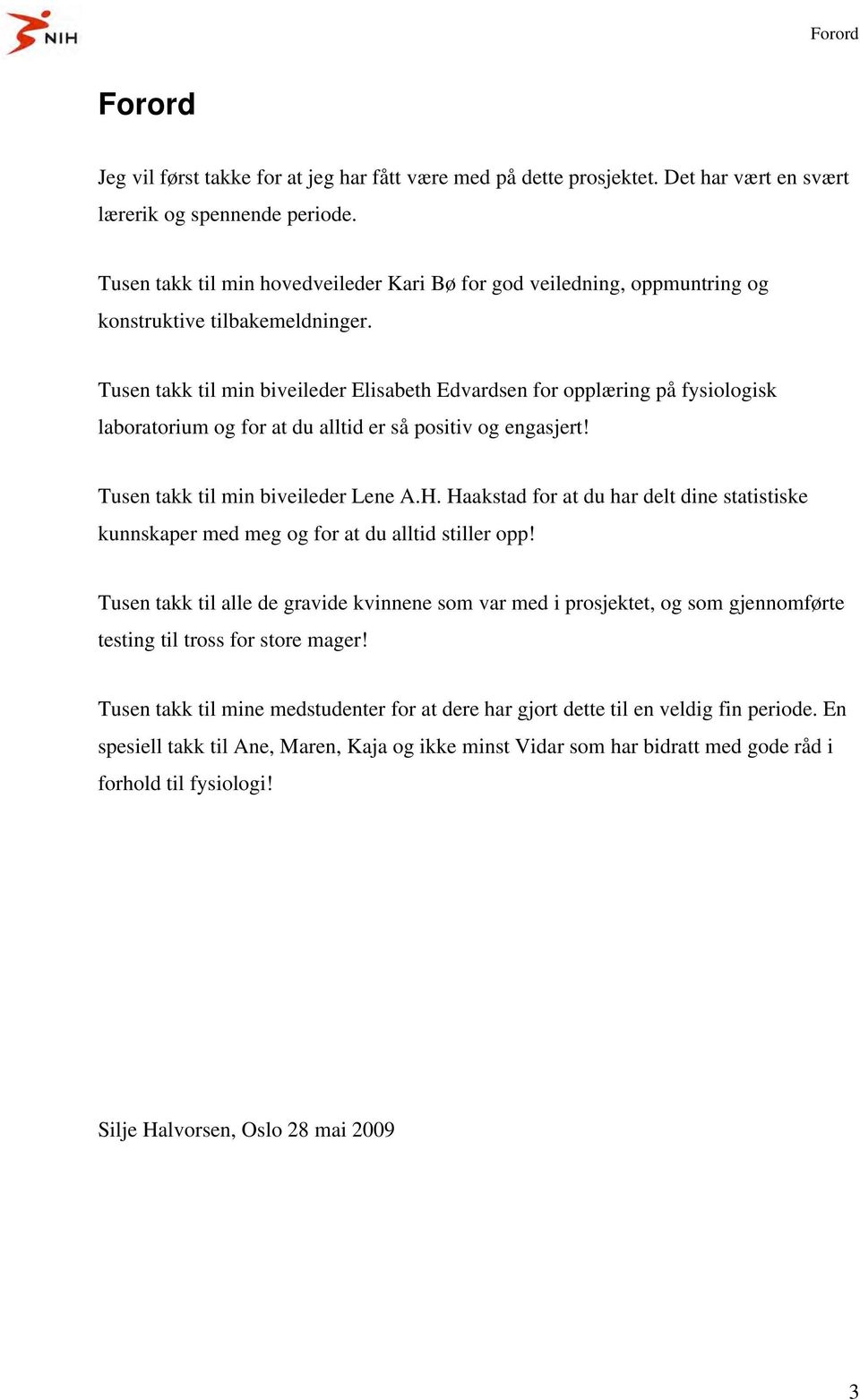 NIH

Forord

Forord

Jeg vil først takke for at jeg har fått være med på dette prosjektet. Det har vært en svært lærerik og spennende periode.

Tusen takk til min hovedveileder Kari Bø for god veiledning, oppmuntring og konstruktive tilbakemeldninger.

Tusen takk til min biveileder Elisabeth Edvardsen for opplæring på fysiologisk laboratorium og for at du alltid er så positiv og engasjert!

Tusen takk til min biveileder Lene A.H. Haakstad for at du har delt dine statistiske kunnskaper med meg og for at du alltid stiller opp!

Tusen takk til alle de gravide kvinnene som var med i prosjektet, og som gjennomførte testing til tross for store mager!

Tusen takk til mine medstudenter for at dere har gjort dette til en veldig fin periode. En spesiell takk til Ane, Maren, Kaja og ikke minst Vidar som har bidratt med gode råd i forhold til fysiologi!

Silje Halvorsen, Oslo 28 mai 2009

3